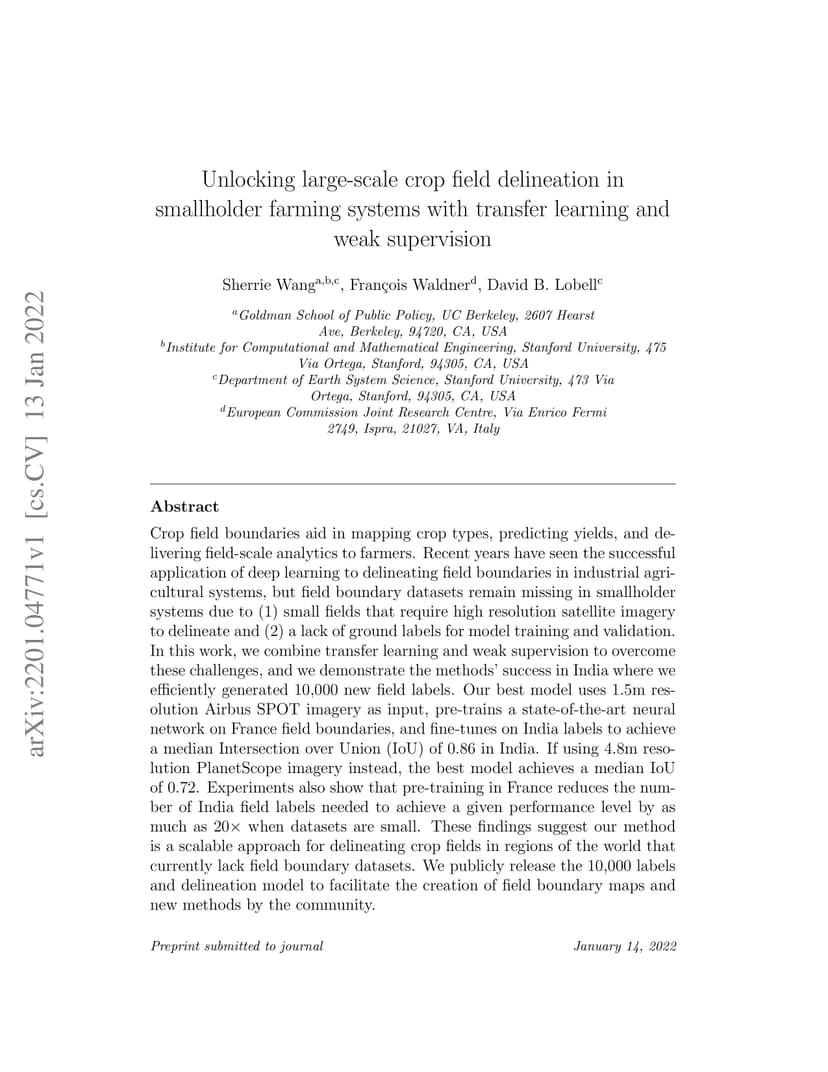 arXiv:2201.04771v1 [cs.CV] 13 Jan 2022

Unlocking large-scale crop field delineation in smallholder farming systems with transfer learning and weak supervision

Sherrie Wang$^{a,b,c}$, François Waldner$^{d}$, David B. Lobell$^{c}$

$^{a}$Goldman School of Public Policy, UC Berkeley, 2607 Hearst Ave, Berkeley, 94720, CA, USA
$^{b}$Institute for Computational and Mathematical Engineering, Stanford University, 475 Via Ortega, Stanford, 94305, CA, USA
$^{c}$Department of Earth System Science, Stanford University, 473 Via Ortega, Stanford, 94305, CA, USA
$^{d}$European Commission Joint Research Centre, Via Enrico Fermi 2749, Ispra, 21027, VA, Italy

Abstract

Crop field boundaries aid in mapping crop types, predicting yields, and delivering field-scale analytics to farmers. Recent years have seen the successful application of deep learning to delineating field boundaries in industrial agricultural systems, but field boundary datasets remain missing in smallholder systems due to (1) small fields that require high resolution satellite imagery to delineate and (2) a lack of ground labels for model training and validation. In this work, we combine transfer learning and weak supervision to overcome these challenges, and we demonstrate the methods' success in India where we efficiently generated 10,000 new field labels. Our best model uses 1.5m resolution Airbus SPOT imagery as input, pre-trains a state-of-the-art neural network on France field boundaries, and fine-tunes on India labels to achieve a median Intersection over Union (IoU) of 0.86 in India. If using 4.8m resolution PlanetScope imagery instead, the best model achieves a median IoU of 0.72. Experiments also show that pre-training in France reduces the number of India field labels needed to achieve a given performance level by as much as 20× when datasets are small. These findings suggest our method is a scalable approach for delineating crop fields in regions of the world that currently lack field boundary datasets. We publicly release the 10,000 labels and delineation model to facilitate the creation of field boundary maps and new methods by the community.

Preprint submitted to journal January 14, 2022